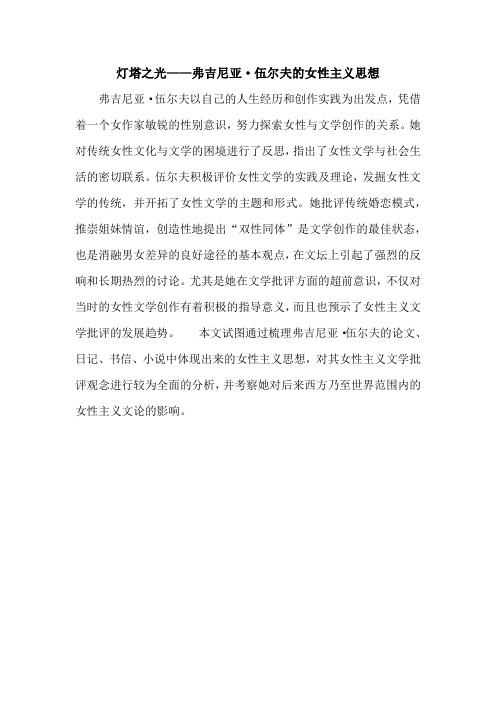 灯塔之光——弗吉尼亚·伍尔夫的女性主义思想

弗吉尼亚·伍尔夫以自己的人生经历和创作实践为出发点，凭借着一个女作家敏锐的性别意识，努力探索女性与文学创作的关系。她对传统女性文化与文学的困境进行了反思，指出了女性文学与社会生活的密切联系。伍尔夫积极评价女性文学的实践及理论，发掘女性文学的传统，并开拓了女性文学的主题和形式。她批评传统婚恋模式，推崇姐妹情谊，创造性地提出“双性同体”是文学创作的最佳状态，也是消融男女差异的良好途径的基本观点，在文坛上引起了强烈的反响和长期热烈的讨论。尤其是她在文学批评方面的超前意识，不仅对当时的女性文学创作有着积极的指导意义，而且也预示了女性主义文学批评的发展趋势。　　本文试图通过梳理弗吉尼亚·伍尔夫的论文、日记、书信、小说中体现出来的女性主义思想，对其女性主义文学批评观念进行较为全面的分析，并考察她对后来西方乃至世界范围内的女性主义文论的影响。